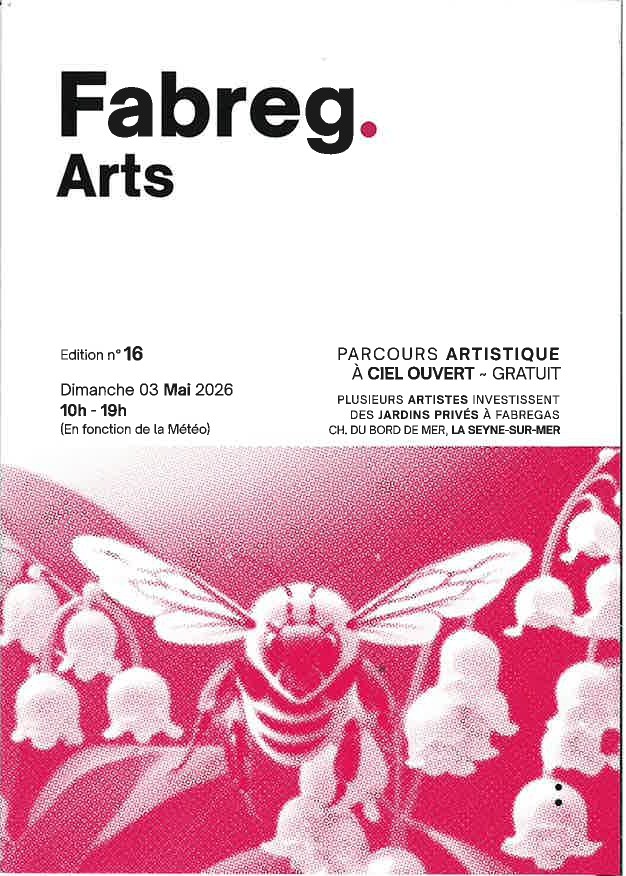 Fabreg.
Arts

Edition n° 16

Dimanche 03 Mai 2026
10h - 19h
(En fonction de la Météo)

PARCOURS ARTISTIQUE
À CIEL OUVERT ~ GRATUIT

PLUSIEURS ARTISTES INVESTISSENT
DES JARDINS PRIVÉS À FABREGAS
CH. DU BORD DE MER, LA SEYNE-SUR-MER